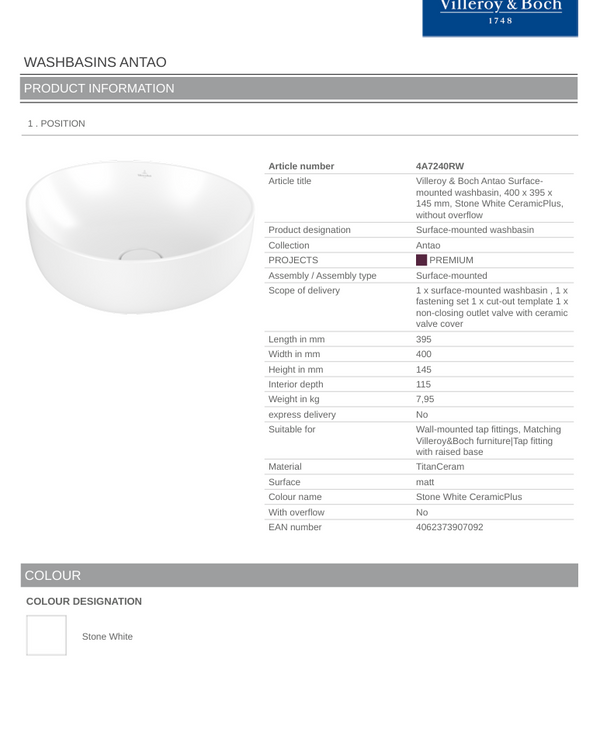 Villeroy & Boch
1748

WASHBASINS ANTAO

PRODUCT INFORMATION

1 . POSITION

| Article number | 4A7240RW |
|---|---|
| Article title | Villeroy & Boch Antao Surface-mounted washbasin, 400 x 395 x 145 mm, Stone White CeramicPlus, without overflow |
| Product designation | Surface-mounted washbasin |
| Collection | Antao |
| PROJECTS | PREMIUM |
| Assembly / Assembly type | Surface-mounted |
| Scope of delivery | 1 x surface-mounted washbasin , 1 x fastening set 1 x cut-out template 1 x non-closing outlet valve with ceramic valve cover |
| Length in mm | 395 |
| Width in mm | 400 |
| Height in mm | 145 |
| Interior depth | 115 |
| Weight in kg | 7,95 |
| express delivery | No |
| Suitable for | Wall-mounted tap fittings, Matching Villeroy&Boch furniture\|Tap fitting with raised base |
| Material | TitanCeram |
| Surface | matt |
| Colour name | Stone White CeramicPlus |
| With overflow | No |
| EAN number | 4062373907092 |

COLOUR

COLOUR DESIGNATION

Stone White